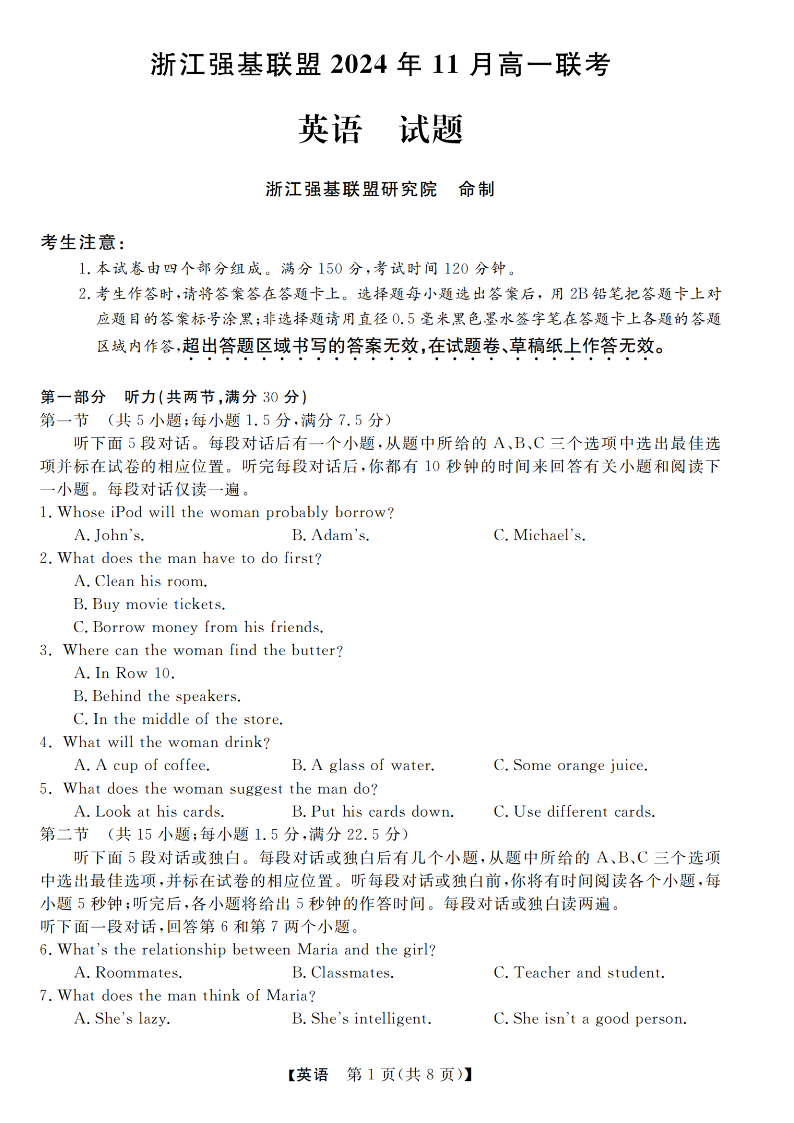 浙江强基联盟 2024 年 11 月高一联考

英语　试题

浙江强基联盟研究院　命制

考生注意：

1. 本试卷由四个部分组成。满分 150 分，考试时间 120 分钟。

2. 考生作答时，请将答案答在答题卡上。选择题每小题选出答案后，用 2B 铅笔把答题卡上对应题目的答案标号涂黑；非选择题请用直径 0.5 毫米黑色墨水签字笔在答题卡上各题的答题区域内作答，超出答题区域书写的答案无效，在试题卷、草稿纸上作答无效。

第一部分　听力(共两节，满分 30 分)

第一节　(共 5 小题；每小题 1.5 分，满分 7.5 分)

听下面 5 段对话。每段对话后有一个小题，从题中所给的 A、B、C 三个选项中选出最佳选项并标在试卷的相应位置。听完每段对话后，你都有 10 秒钟的时间来回答有关小题和阅读下一小题。每段对话仅读一遍。

1. Whose iPod will the woman probably borrow?
A. John's.　B. Adam's.　C. Michael's.

2. What does the man have to do first?
A. Clean his room.
B. Buy movie tickets.
C. Borrow money from his friends.

3. Where can the woman find the butter?
A. In Row 10.
B. Behind the speakers.
C. In the middle of the store.

4. What will the woman drink?
A. A cup of coffee.　B. A glass of water.　C. Some orange juice.

5. What does the woman suggest the man do?
A. Look at his cards.　B. Put his cards down.　C. Use different cards.

第二节　(共 15 小题；每小题 1.5 分，满分 22.5 分)

听下面 5 段对话或独白。每段对话或独白后有几个小题，从题中所给的 A、B、C 三个选项中选出最佳选项，并标在试卷的相应位置。听每段对话或独白前，你将有时间阅读各个小题，每小题 5 秒钟；听完后，各小题将给出 5 秒钟的作答时间。每段对话或独白读两遍。

听下面一段对话，回答第 6 和第 7 两个小题。

6. What's the relationship between Maria and the girl?
A. Roommates.　B. Classmates.　C. Teacher and student.

7. What does the man think of Maria?
A. She's lazy.　B. She's intelligent.　C. She isn't a good person.

【英语　第 1 页(共 8 页)】